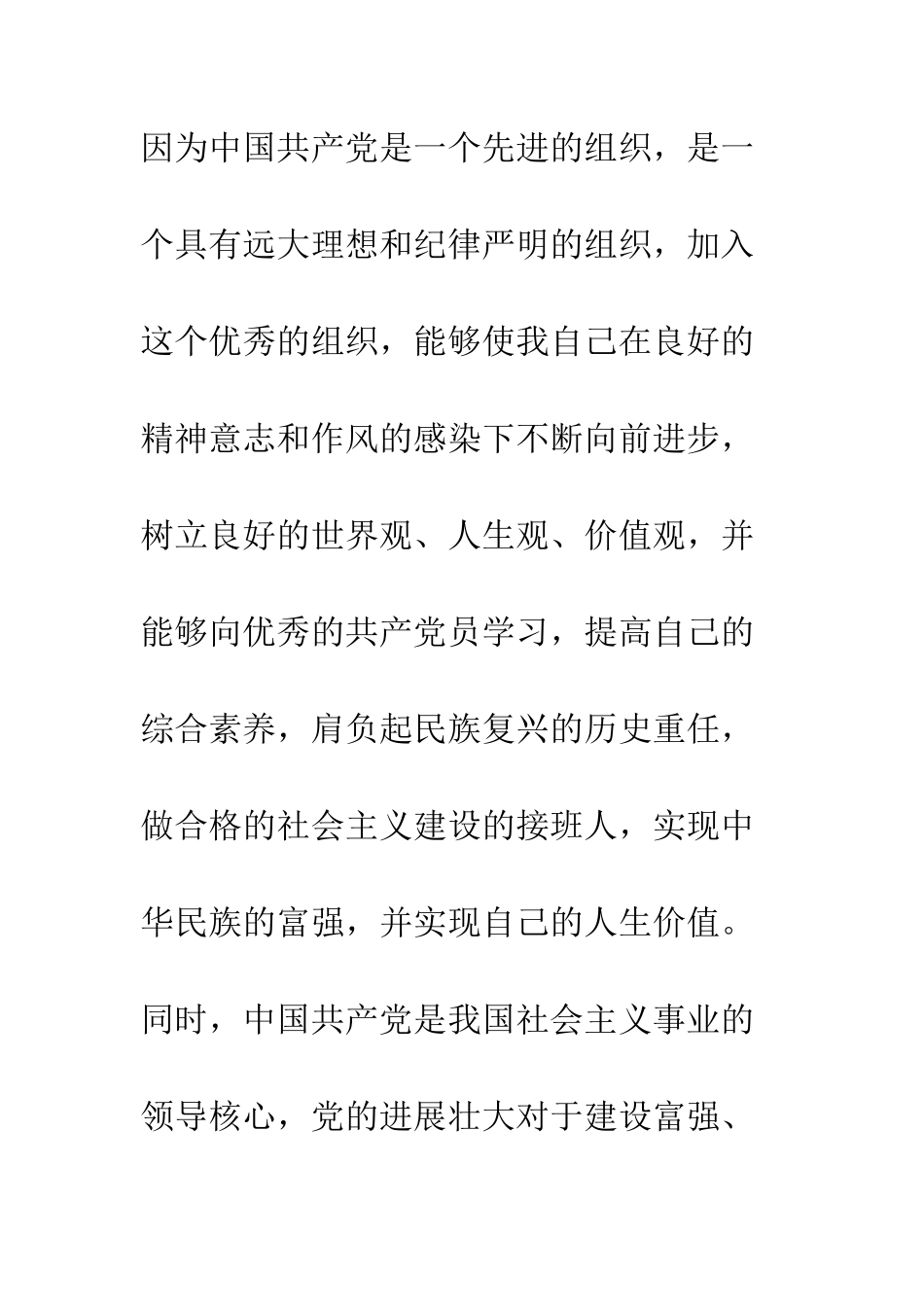 因为中国共产党是一个先进的组织，是一个具有远大理想和纪律严明的组织，加入这个优秀的组织，能够使我自己在良好的精神意志和作风的感染下不断向前进步，树立良好的世界观、人生观、价值观，并能够向优秀的共产党员学习，提高自己的综合素养，肩负起民族复兴的历史重任，做合格的社会主义建设的接班人，实现中华民族的富强，并实现自己的人生价值。同时，中国共产党是我国社会主义事业的领导核心，党的进展壮大对于建设富强、